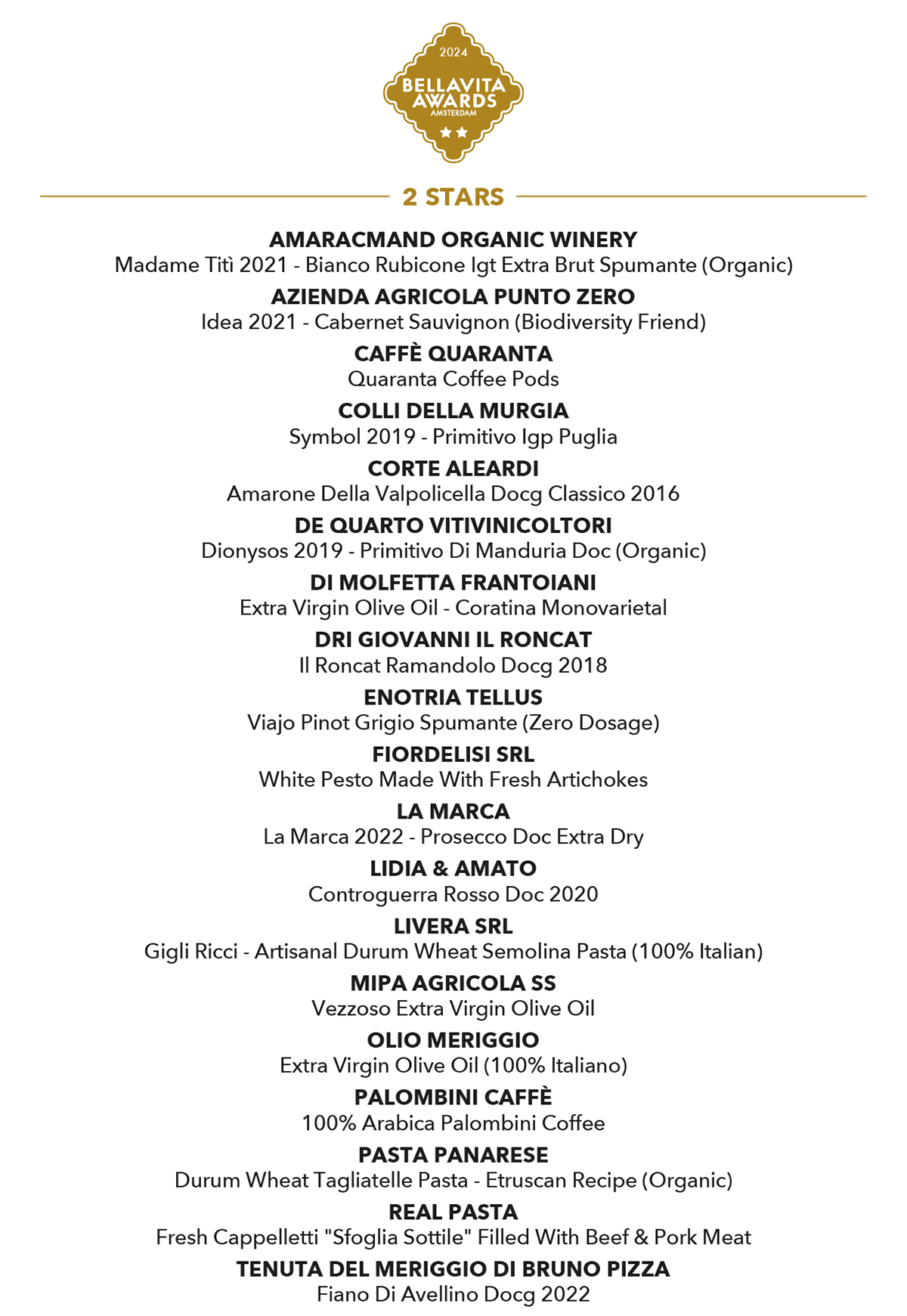 2024
BELLAVITA AWARDS
AMSTERDAM

2 STARS

AMARACMAND ORGANIC WINERY
Madame Titì 2021 - Bianco Rubicone Igt Extra Brut Spumante (Organic)

AZIENDA AGRICOLA PUNTO ZERO
Idea 2021 - Cabernet Sauvignon (Biodiversity Friend)

CAFFÈ QUARANTA
Quaranta Coffee Pods

COLLI DELLA MURGIA
Symbol 2019 - Primitivo Igp Puglia

CORTE ALEARDI
Amarone Della Valpolicella Docg Classico 2016

DE QUARTO VITIVINICOLTORI
Dionysos 2019 - Primitivo Di Manduria Doc (Organic)

DI MOLFETTA FRANTOIANI
Extra Virgin Olive Oil - Coratina Monovarietal

DRI GIOVANNI IL RONCAT
Il Roncat Ramandolo Docg 2018

ENOTRIA TELLUS
Viajo Pinot Grigio Spumante (Zero Dosage)

FIORDELISI SRL
White Pesto Made With Fresh Artichokes

LA MARCA
La Marca 2022 - Prosecco Doc Extra Dry

LIDIA & AMATO
Controguerra Rosso Doc 2020

LIVERA SRL
Gigli Ricci - Artisanal Durum Wheat Semolina Pasta (100% Italian)

MIPA AGRICOLA SS
Vezzoso Extra Virgin Olive Oil

OLIO MERIGGIO
Extra Virgin Olive Oil (100% Italiano)

PALOMBINI CAFFÈ
100% Arabica Palombini Coffee

PASTA PANARESE
Durum Wheat Tagliatelle Pasta - Etruscan Recipe (Organic)

REAL PASTA
Fresh Cappelletti "Sfoglia Sottile" Filled With Beef & Pork Meat

TENUTA DEL MERIGGIO DI BRUNO PIZZA
Fiano Di Avellino Docg 2022